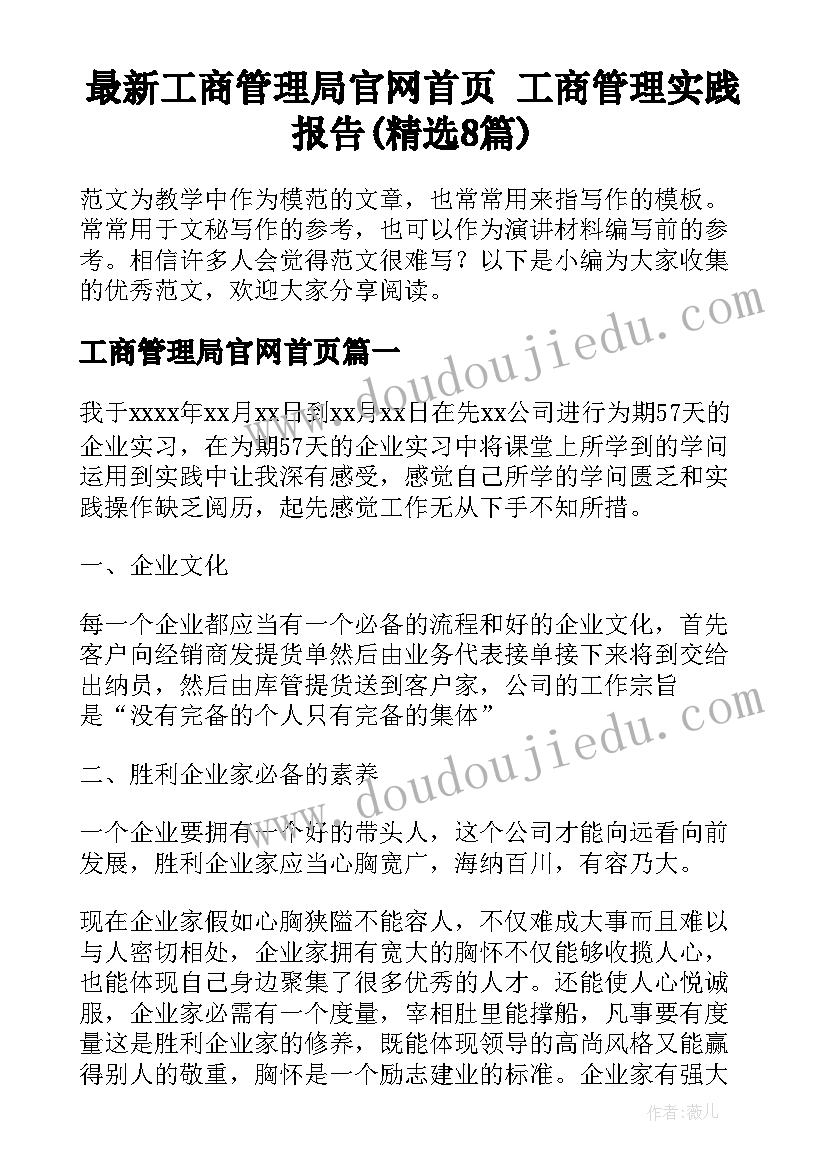 最新工商管理局官网首页 工商管理实践报告(精选8篇)

范文为教学中作为模范的文章，也常常用来指写作的模板。常常用于文秘写作的参考，也可以作为演讲材料编写前的参考。相信许多人会觉得范文很难写？以下是小编为大家收集的优秀范文，欢迎大家分享阅读。

工商管理局官网首页篇一

我于xxxx年xx月xx日到xx月xx日在先xx公司进行为期57天的企业实习，在为期57天的企业实习中将课堂上所学到的学问运用到实践中让我深有感受，感觉自己所学的学问匮乏和实践操作缺乏阅历，起先感觉工作无从下手不知所措。

一、企业文化

每一个企业都应当有一个必备的流程和好的企业文化，首先客户向经销商发提货单然后由业务代表接单接下来将到交给出纳员，然后由库管提货送到客户家，公司的工作宗旨是“没有完备的个人只有完备的集体”

二、胜利企业家必备的素养

一个企业要拥有一个好的带头人，这个公司才能向远看向前发展，胜利企业家应当心胸宽广，海纳百川，有容乃大。

现在企业家假如心胸狭隘不能容人，不仅难成大事而且难以与人密切相处，企业家拥有宽大的胸怀不仅能够收揽人心，也能体现自己身边聚集了很多优秀的人才。还能使人心悦诚服，企业家必需有一个度量，宰相肚里能撑船，凡事要有度量这是胜利企业家的修养，既能体现领导的高尚风格又能赢得别人的敬重，胸怀是一个励志建业的标准。企业家有强大

www.doudoujiedu.com
www.doudoujiedu.com
作者:薇儿